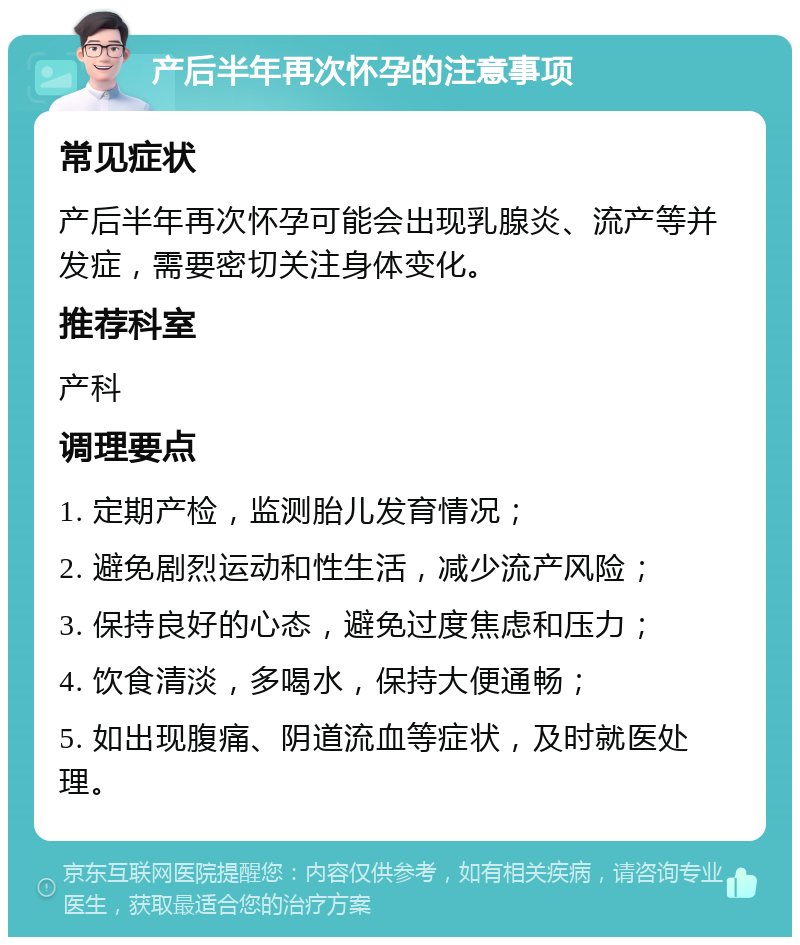 产后半年再次怀孕的注意事项

常见症状

产后半年再次怀孕可能会出现乳腺炎、流产等并发症，需要密切关注身体变化。

推荐科室

产科

调理要点

1. 定期产检，监测胎儿发育情况；

2. 避免剧烈运动和性生活，减少流产风险；

3. 保持良好的心态，避免过度焦虑和压力；

4. 饮食清淡，多喝水，保持大便通畅；

5. 如出现腹痛、阴道流血等症状，及时就医处理。

京东互联网医院提醒您：内容仅供参考，如有相关疾病，请咨询专业医生，获取最适合您的治疗方案